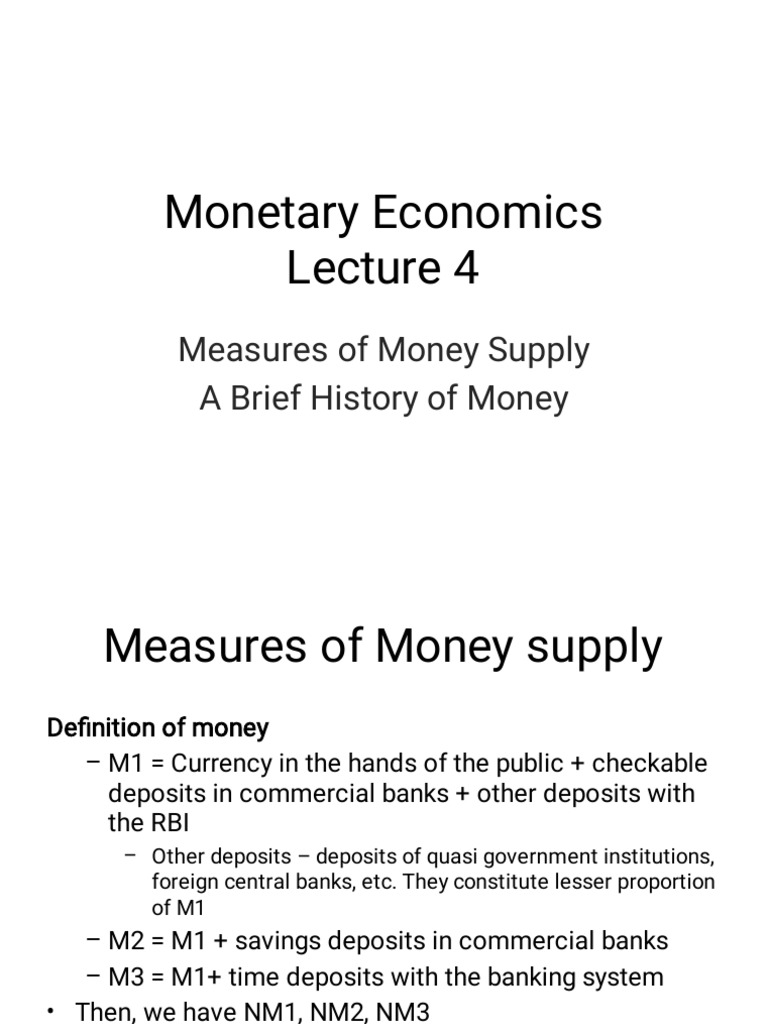 Monetary Economics
Lecture 4

Measures of Money Supply
A Brief History of Money

Measures of Money supply

Definition of money

– M1 = Currency in the hands of the public + checkable deposits in commercial banks + other deposits with the RBI

– Other deposits – deposits of quasi government institutions, foreign central banks, etc. They constitute lesser proportion of M1

– M2 = M1 + savings deposits in commercial banks

– M3 = M1+ time deposits with the banking system

• Then, we have NM1, NM2, NM3